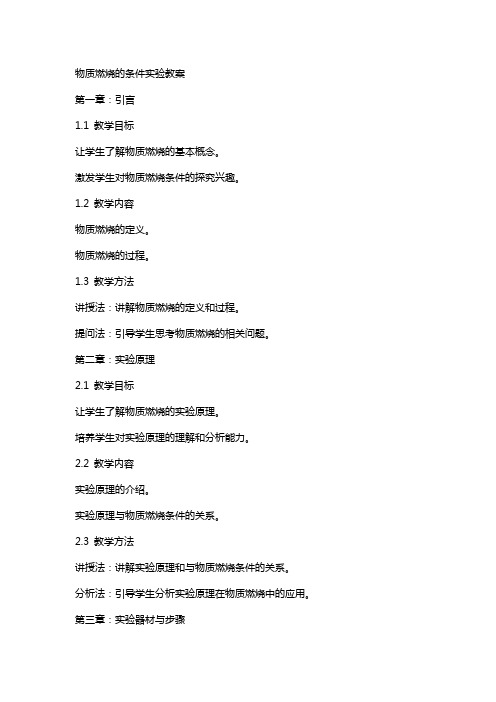 物质燃烧的条件实验教案

第一章：引言

1.1 教学目标

让学生了解物质燃烧的基本概念。

激发学生对物质燃烧条件的探究兴趣。

1.2 教学内容

物质燃烧的定义。

物质燃烧的过程。

1.3 教学方法

讲授法：讲解物质燃烧的定义和过程。

提问法：引导学生思考物质燃烧的相关问题。

第二章：实验原理

2.1 教学目标

让学生了解物质燃烧的实验原理。

培养学生对实验原理的理解和分析能力。

2.2 教学内容

实验原理的介绍。

实验原理与物质燃烧条件的关系。

2.3 教学方法

讲授法：讲解实验原理和与物质燃烧条件的关系。

分析法：引导学生分析实验原理在物质燃烧中的应用。

第三章：实验器材与步骤